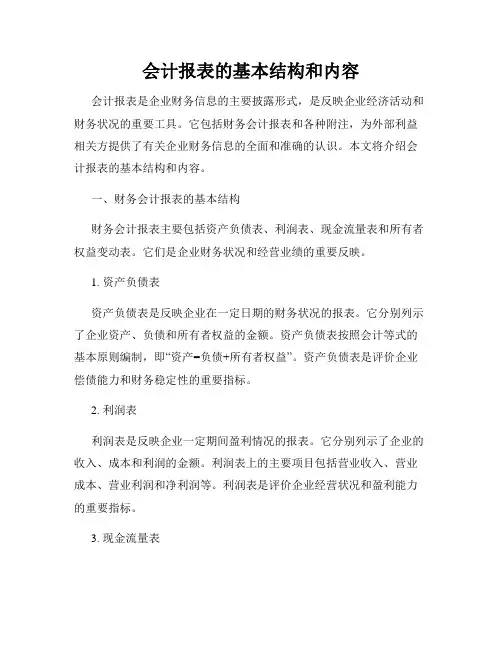 会计报表的基本结构和内容

会计报表是企业财务信息的主要披露形式，是反映企业经济活动和财务状况的重要工具。它包括财务会计报表和各种附注，为外部利益相关方提供了有关企业财务信息的全面和准确的认识。本文将介绍会计报表的基本结构和内容。

一、财务会计报表的基本结构

财务会计报表主要包括资产负债表、利润表、现金流量表和所有者权益变动表。它们是企业财务状况和经营业绩的重要反映。

1. 资产负债表

资产负债表是反映企业在一定日期的财务状况的报表。它分别列示了企业资产、负债和所有者权益的金额。资产负债表按照会计等式的基本原则编制，即“资产=负债+所有者权益”。资产负债表是评价企业偿债能力和财务稳定性的重要指标。

2. 利润表

利润表是反映企业一定期间盈利情况的报表。它分别列示了企业的收入、成本和利润的金额。利润表上的主要项目包括营业收入、营业成本、营业利润和净利润等。利润表是评价企业经营状况和盈利能力的重要指标。

3. 现金流量表